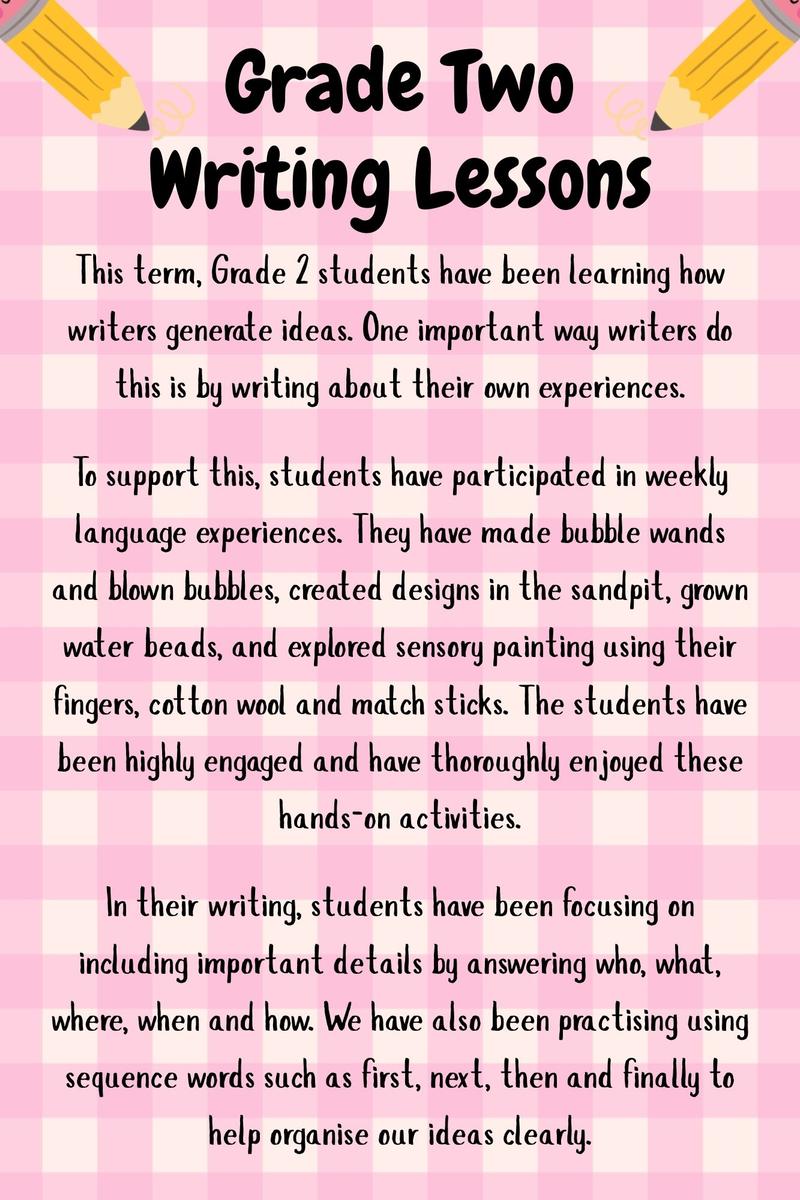 Grade Two Writing Lessons

This term, Grade 2 students have been learning how writers generate ideas. One important way writers do this is by writing about their own experiences.

To support this, students have participated in weekly language experiences. They have made bubble wands and blown bubbles, created designs in the sandpit, grown water beads, and explored sensory painting using their fingers, cotton wool and match sticks. The students have been highly engaged and have thoroughly enjoyed these hands-on activities.

In their writing, students have been focusing on including important details by answering who, what, where, when and how. We have also been practising using sequence words such as first, next, then and finally to help organise our ideas clearly.